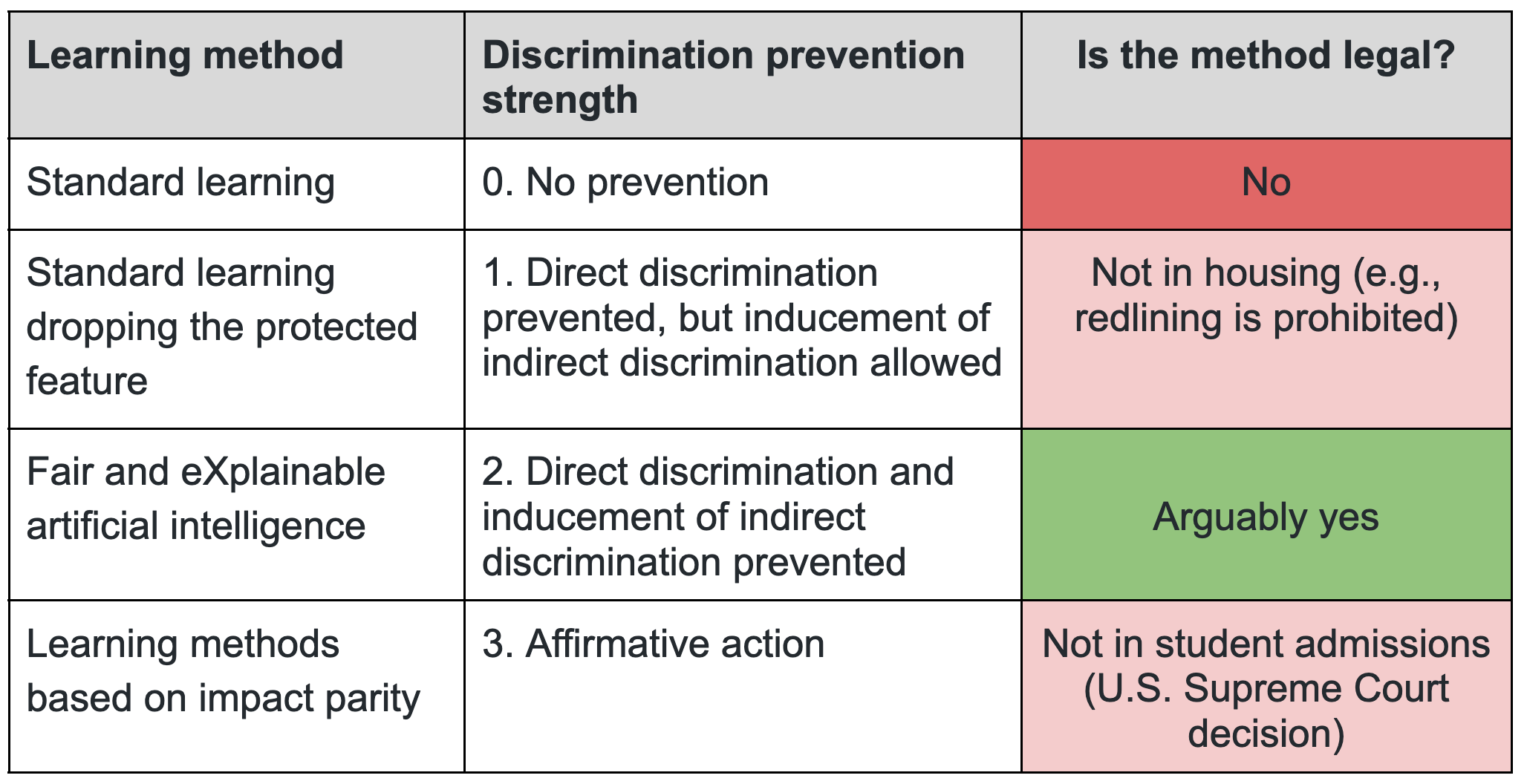 | Learning method | Discrimination prevention strength | Is the method legal? |
|---|---|---|
| Standard learning | 0. No prevention | No |
| Standard learning dropping the protected feature | 1. Direct discrimination prevented, but inducement of indirect discrimination allowed | Not in housing (e.g., redlining is prohibited) |
| Fair and eXplainable artificial intelligence | 2. Direct discrimination and inducement of indirect discrimination prevented | Arguably yes |
| Learning methods based on impact parity | 3. Affirmative action | Not in student admissions (U.S. Supreme Court decision) |